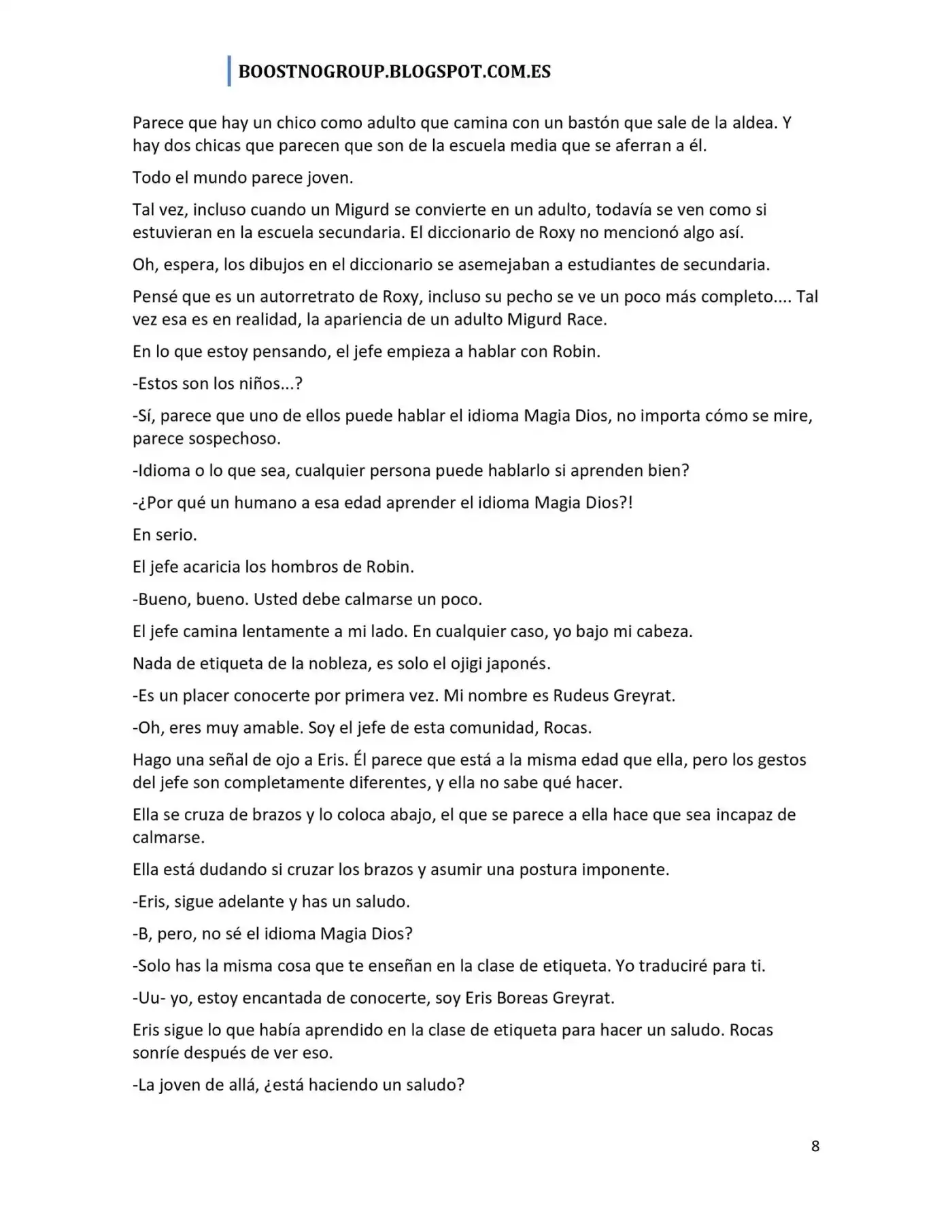 BOOSTNOGROUP.BLOGSPOT.COM.ES

Parece que hay un chico como adulto que camina con un bastón que sale de la aldea. Y hay dos chicas que parecen que son de la escuela media que se aferran a él.

Todo el mundo parece joven.

Tal vez, incluso cuando un Migurd se convierte en un adulto, todavía se ven como si estuvieran en la escuela secundaria. El diccionario de Roxy no mencionó algo así.

Oh, espera, los dibujos en el diccionario se asemejaban a estudiantes de secundaria.

Pensé que es un autorretrato de Roxy, incluso su pecho se ve un poco más completo.... Tal vez esa es en realidad, la apariencia de un adulto Migurd Race.

En lo que estoy pensando, el jefe empieza a hablar con Robin.

-Estos son los niños...?

-Sí, parece que uno de ellos puede hablar el idioma Magia Dios, no importa cómo se mire, parece sospechoso.

-Idioma o lo que sea, cualquier persona puede hablarlo si aprenden bien?

-¿Por qué un humano a esa edad aprender el idioma Magia Dios?!

En serio.

El jefe acaricia los hombros de Robin.

-Bueno, bueno. Usted debe calmarse un poco.

El jefe camina lentamente a mi lado. En cualquier caso, yo bajo mi cabeza.

Nada de etiqueta de la nobleza, es solo el ojigi japonés.

-Es un placer conocerte por primera vez. Mi nombre es Rudeus Greyrat.

-Oh, eres muy amable. Soy el jefe de esta comunidad, Rocas.

Hago una señal de ojo a Eris. Él parece que está a la misma edad que ella, pero los gestos del jefe son completamente diferentes, y ella no sabe qué hacer.

Ella se cruza de brazos y lo coloca abajo, el que se parece a ella hace que sea incapaz de calmarse.

Ella está dudando si cruzar los brazos y asumir una postura imponente.

-Eris, sigue adelante y has un saludo.

-B, pero, no sé el idioma Magia Dios?

-Solo has la misma cosa que te enseñan en la clase de etiqueta. Yo traduciré para ti.

-Uu- yo, estoy encantada de conocerte, soy Eris Boreas Greyrat.

Eris sigue lo que había aprendido en la clase de etiqueta para hacer un saludo. Rocas sonríe después de ver eso.

-La joven de allá, ¿está haciendo un saludo?

8